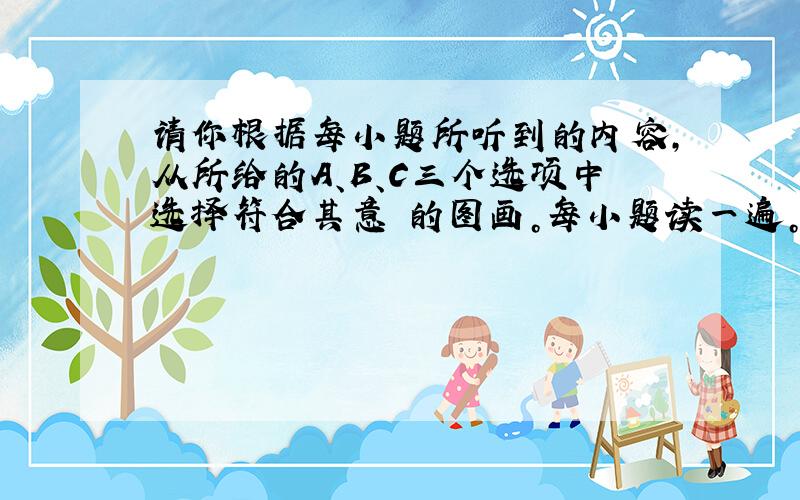 请你根据每小题所听到的内容，从所给的A、B、C三个选项中选择符合其意 的图画。每小题读一遍。